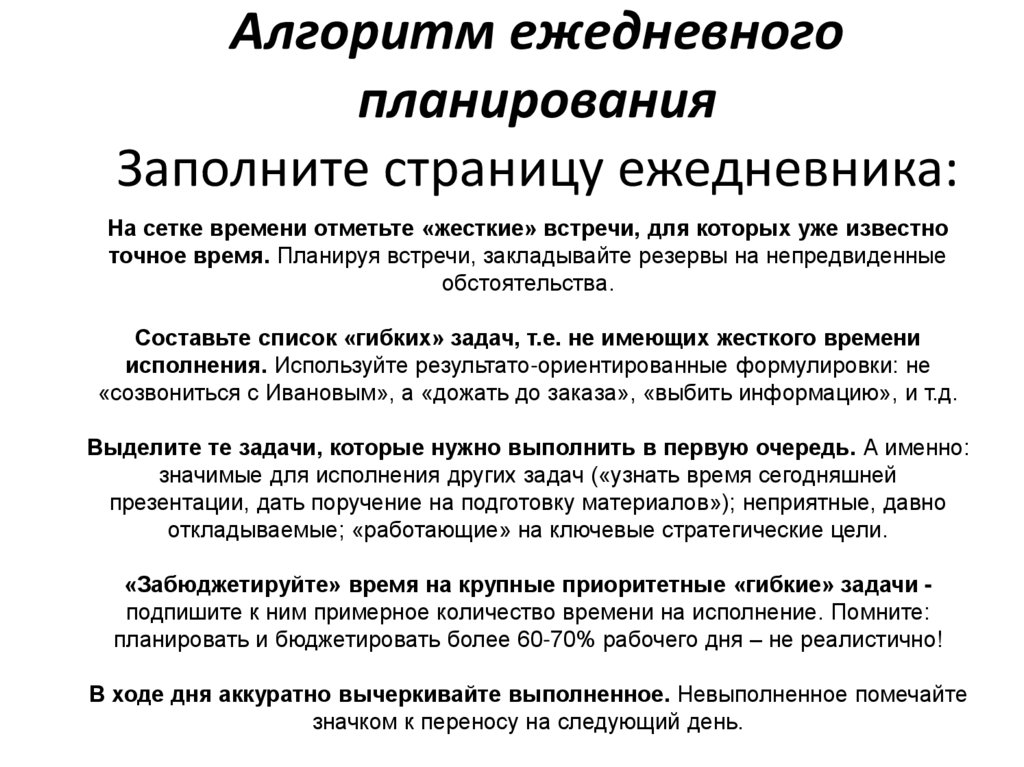 Алгоритм ежедневного планирования
Заполните страницу ежедневника:

На сетке времени отметьте «жесткие» встречи, для которых уже известно точное время. Планируя встречи, закладывайте резервы на непредвиденные обстоятельства.

Составьте список «гибких» задач, т.е. не имеющих жесткого времени исполнения. Используйте результато-ориентированные формулировки: не «созвониться с Ивановым», а «дожать до заказа», «выбить информацию», и т.д.

Выделите те задачи, которые нужно выполнить в первую очередь. А именно: значимые для исполнения других задач («узнать время сегодняшней презентации, дать поручение на подготовку материалов»); неприятные, давно откладываемые; «работающие» на ключевые стратегические цели.

«Забюджетируйте» время на крупные приоритетные «гибкие» задачи - подпишите к ним примерное количество времени на исполнение. Помните: планировать и бюджетировать более 60-70% рабочего дня – не реалистично!

В ходе дня аккуратно вычеркивайте выполненное. Невыполненное помечайте значком к переносу на следующий день.